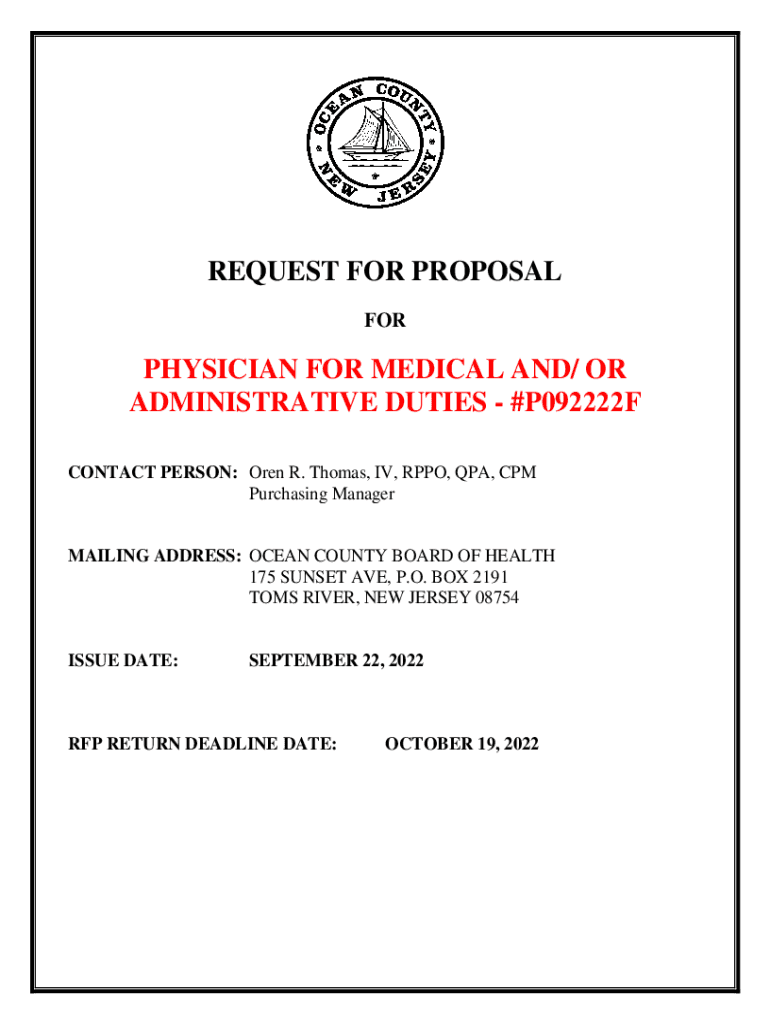 OCEAN COUNTY NEW JERSEY

REQUEST FOR PROPOSAL

FOR

PHYSICIAN FOR MEDICAL AND/ OR ADMINISTRATIVE DUTIES - #P092222F

CONTACT PERSON: Oren R. Thomas, IV, RPPO, QPA, CPM
Purchasing Manager

MAILING ADDRESS: OCEAN COUNTY BOARD OF HEALTH
175 SUNSET AVE, P.O. BOX 2191
TOMS RIVER, NEW JERSEY 08754

ISSUE DATE: SEPTEMBER 22, 2022

RFP RETURN DEADLINE DATE: OCTOBER 19, 2022